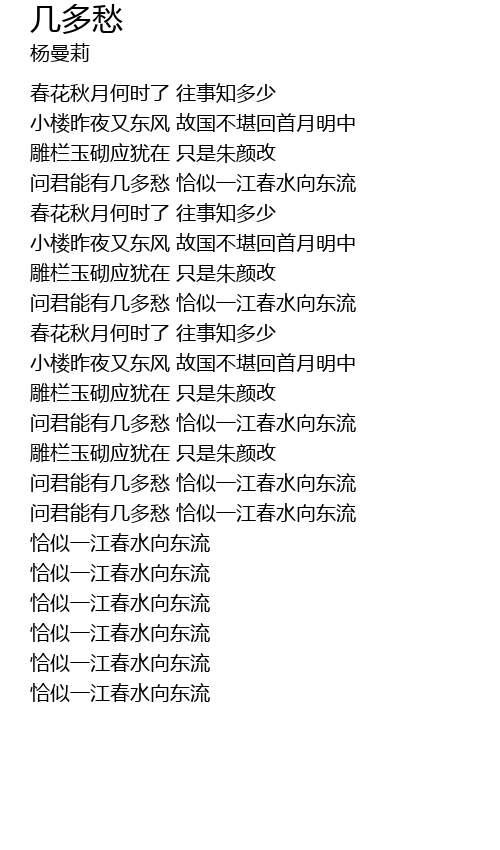 几多愁
杨曼莉

春花秋月何时了 往事知多少
小楼昨夜又东风 故国不堪回首月明中
雕栏玉砌应犹在 只是朱颜改
问君能有几多愁 恰似一江春水向东流
春花秋月何时了 往事知多少
小楼昨夜又东风 故国不堪回首月明中
雕栏玉砌应犹在 只是朱颜改
问君能有几多愁 恰似一江春水向东流
春花秋月何时了 往事知多少
小楼昨夜又东风 故国不堪回首月明中
雕栏玉砌应犹在 只是朱颜改
问君能有几多愁 恰似一江春水向东流
雕栏玉砌应犹在 只是朱颜改
问君能有几多愁 恰似一江春水向东流
问君能有几多愁 恰似一江春水向东流
恰似一江春水向东流
恰似一江春水向东流
恰似一江春水向东流
恰似一江春水向东流
恰似一江春水向东流
恰似一江春水向东流